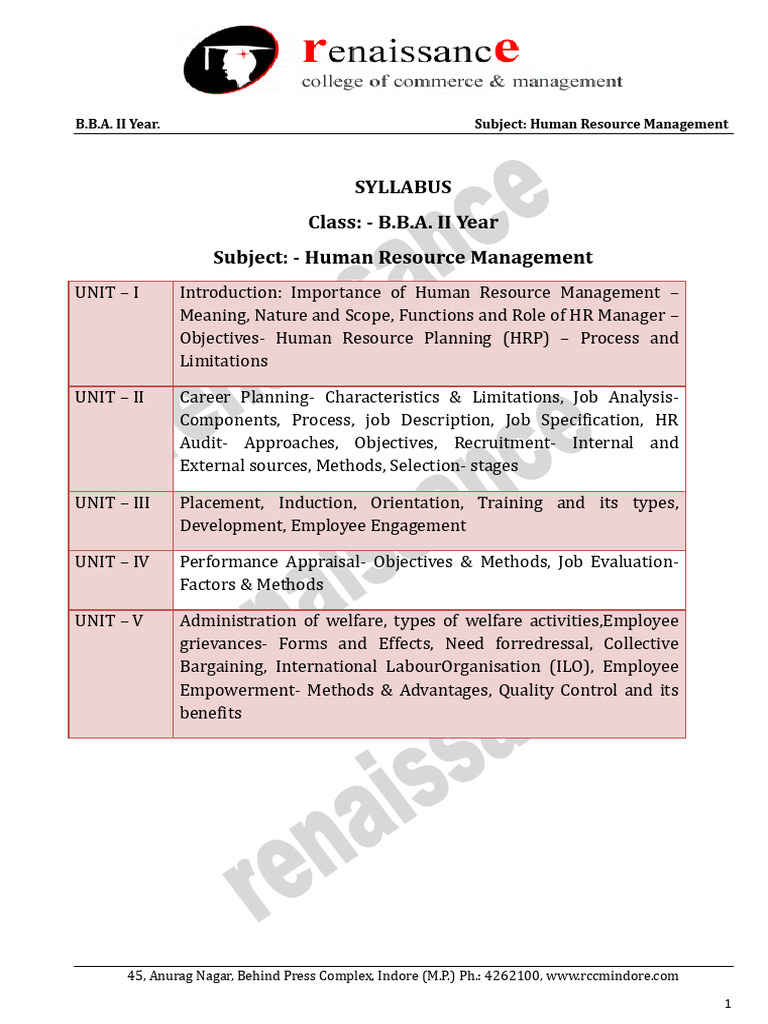 renaissance
college of commerce & management

B.B.A. II Year. Subject: Human Resource Management

SYLLABUS
Class: - B.B.A. II Year
Subject: - Human Resource Management

| UNIT – I | Introduction: Importance of Human Resource Management – Meaning, Nature and Scope, Functions and Role of HR Manager – Objectives- Human Resource Planning (HRP) – Process and Limitations |
|---|---|
| UNIT – II | Career Planning- Characteristics & Limitations, Job Analysis- Components, Process, job Description, Job Specification, HR Audit- Approaches, Objectives, Recruitment- Internal and External sources, Methods, Selection- stages |
| UNIT – III | Placement, Induction, Orientation, Training and its types, Development, Employee Engagement |
| UNIT – IV | Performance Appraisal- Objectives & Methods, Job Evaluation- Factors & Methods |
| UNIT – V | Administration of welfare, types of welfare activities,Employee grievances- Forms and Effects, Need forredressal, Collective Bargaining, International LabourOrganisation (ILO), Employee Empowerment- Methods & Advantages, Quality Control and its benefits |

renaissance

45, Anurag Nagar, Behind Press Complex, Indore (M.P.) Ph.: 4262100, www.rccmindore.com

1